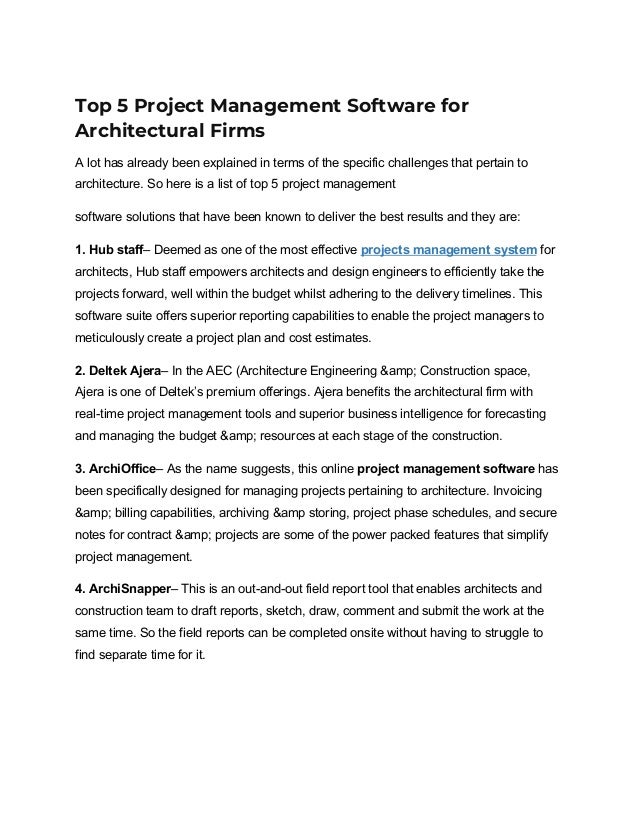 Top 5 Project Management Software for Architectural Firms

A lot has already been explained in terms of the specific challenges that pertain to architecture. So here is a list of top 5 project management

software solutions that have been known to deliver the best results and they are:

1. Hub staff– Deemed as one of the most effective projects management system for architects, Hub staff empowers architects and design engineers to efficiently take the projects forward, well within the budget whilst adhering to the delivery timelines. This software suite offers superior reporting capabilities to enable the project managers to meticulously create a project plan and cost estimates.

2. Deltek Ajera– In the AEC (Architecture Engineering &amp; Construction space, Ajera is one of Deltek's premium offerings. Ajera benefits the architectural firm with real-time project management tools and superior business intelligence for forecasting and managing the budget &amp; resources at each stage of the construction.

3. ArchiOffice– As the name suggests, this online project management software has been specifically designed for managing projects pertaining to architecture. Invoicing &amp; billing capabilities, archiving &amp storing, project phase schedules, and secure notes for contract &amp; projects are some of the power packed features that simplify project management.

4. ArchiSnapper– This is an out-and-out field report tool that enables architects and construction team to draft reports, sketch, draw, comment and submit the work at the same time. So the field reports can be completed onsite without having to struggle to find separate time for it.